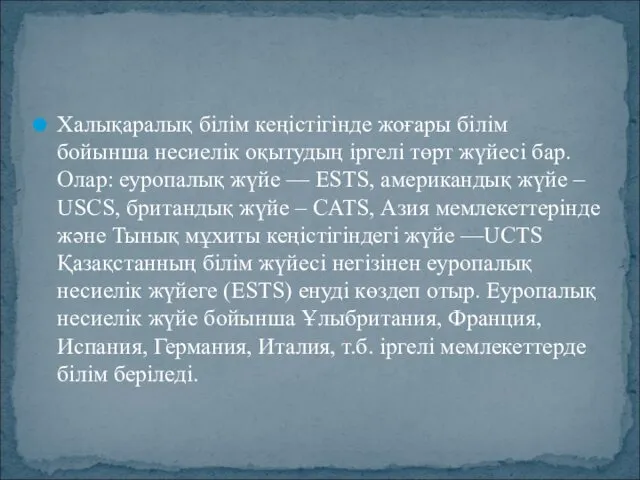 Халықаралық білім кеңістігінде жоғары білім бойынша несиелік оқытудың іргелі төрт жүйесі бар. Олар: еуропалық жүйе — ESTS, американдық жүйе – USCS, британдық жүйе – CATS, Азия мемлекеттерінде және Тынық мұхиты кеңістігіндегі жүйе —UCTS Қазақстанның білім жүйесі негізінен еуропалық несиелік жүйеге (ESTS) енуді көздеп отыр. Еуропалық несиелік жүйе бойынша Ұлыбритания, Франция, Испания, Германия, Италия, т.б. іргелі мемлекеттерде білім беріледі.